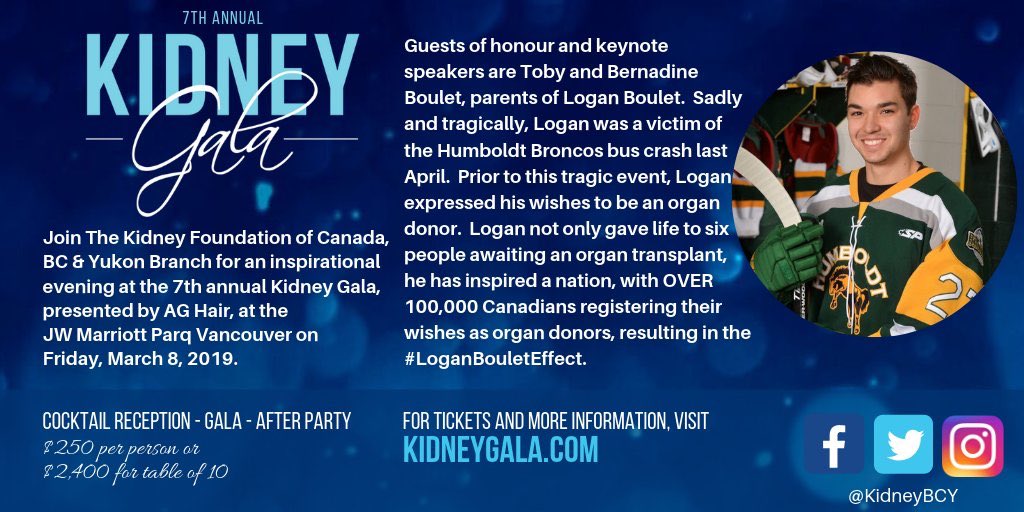 7TH ANNUAL
KIDNEY
Gala

Join The Kidney Foundation of Canada, BC & Yukon Branch for an inspirational evening at the 7th annual Kidney Gala, presented by AG Hair, at the JW Marriott Parq Vancouver on Friday, March 8, 2019.

Guests of honour and keynote speakers are Toby and Bernadine Boulet, parents of Logan Boulet. Sadly and tragically, Logan was a victim of the Humboldt Broncos bus crash last April. Prior to this tragic event, Logan expressed his wishes to be an organ donor. Logan not only gave life to six people awaiting an organ transplant, he has inspired a nation, with OVER 100,000 Canadians registering their wishes as organ donors, resulting in the #LoganBouletEffect.

HUMBOLDT

COCKTAIL RECEPTION - GALA - AFTER PARTY
$250 per person or
$2,400 for table of 10

FOR TICKETS AND MORE INFORMATION, VISIT
KIDNEYGALA.COM

@KidneyBCY